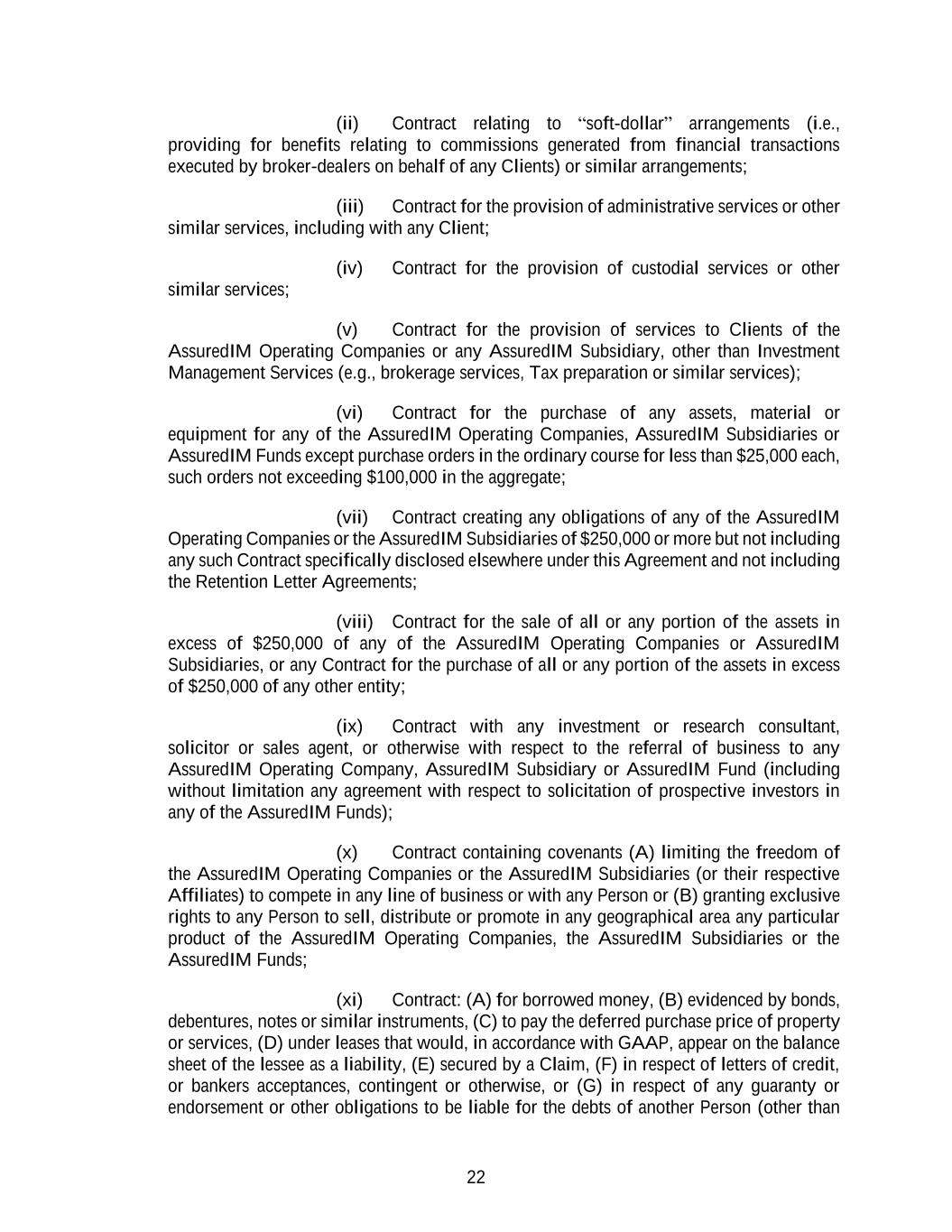 (ii) Contract relating to “soft-dollar” arrangements (i.e., providing for benefits relating to commissions generated from financial transactions executed by broker-dealers on behalf of any Clients) or similar arrangements;

(iii) Contract for the provision of administrative services or other similar services, including with any Client;

(iv) Contract for the provision of custodial services or other similar services;

(v) Contract for the provision of services to Clients of the AssuredIM Operating Companies or any AssuredIM Subsidiary, other than Investment Management Services (e.g., brokerage services, Tax preparation or similar services);

(vi) Contract for the purchase of any assets, material or equipment for any of the AssuredIM Operating Companies, AssuredIM Subsidiaries or AssuredIM Funds except purchase orders in the ordinary course for less than \$25,000 each, such orders not exceeding \$100,000 in the aggregate;

(vii) Contract creating any obligations of any of the AssuredIM Operating Companies or the AssuredIM Subsidiaries of \$250,000 or more but not including any such Contract specifically disclosed elsewhere under this Agreement and not including the Retention Letter Agreements;

(viii) Contract for the sale of all or any portion of the assets in excess of \$250,000 of any of the AssuredIM Operating Companies or AssuredIM Subsidiaries, or any Contract for the purchase of all or any portion of the assets in excess of \$250,000 of any other entity;

(ix) Contract with any investment or research consultant, solicitor or sales agent, or otherwise with respect to the referral of business to any AssuredIM Operating Company, AssuredIM Subsidiary or AssuredIM Fund (including without limitation any agreement with respect to solicitation of prospective investors in any of the AssuredIM Funds);

(x) Contract containing covenants (A) limiting the freedom of the AssuredIM Operating Companies or the AssuredIM Subsidiaries (or their respective Affiliates) to compete in any line of business or with any Person or (B) granting exclusive rights to any Person to sell, distribute or promote in any geographical area any particular product of the AssuredIM Operating Companies, the AssuredIM Subsidiaries or the AssuredIM Funds;

(xi) Contract: (A) for borrowed money, (B) evidenced by bonds, debentures, notes or similar instruments, (C) to pay the deferred purchase price of property or services, (D) under leases that would, in accordance with GAAP, appear on the balance sheet of the lessee as a liability, (E) secured by a Claim, (F) in respect of letters of credit, or bankers acceptances, contingent or otherwise, or (G) in respect of any guaranty or endorsement or other obligations to be liable for the debts of another Person (other than

22